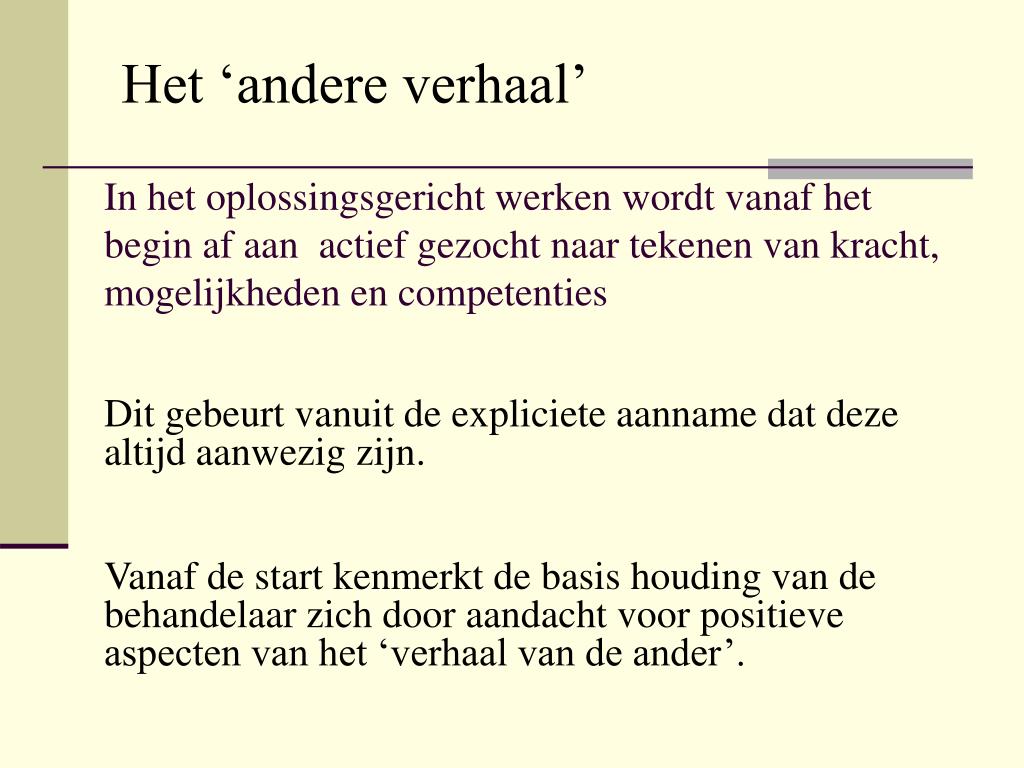 Het ‘andere verhaal’

In het oplossingsgericht werken wordt vanaf het begin af aan actief gezocht naar tekenen van kracht, mogelijkheden en competenties

Dit gebeurt vanuit de expliciete aanname dat deze altijd aanwezig zijn.

Vanaf de start kenmerkt de basis houding van de behandelaar zich door aandacht voor positieve aspecten van het ‘verhaal van de ander’.